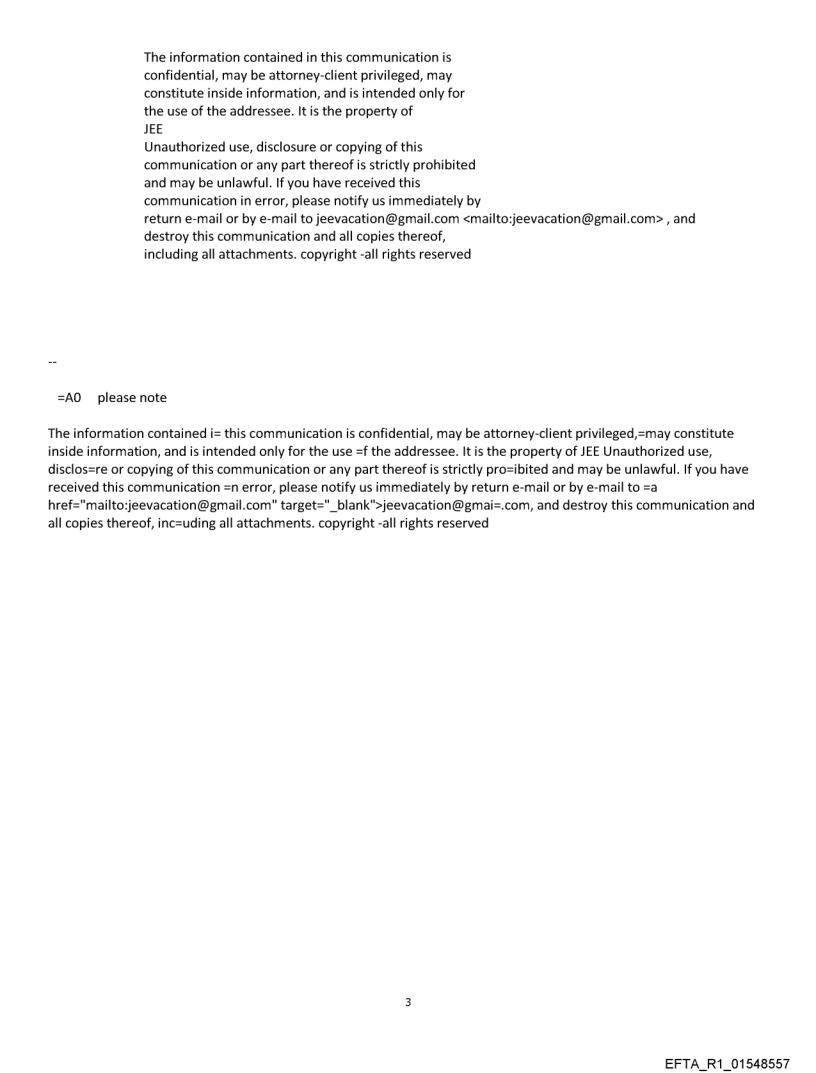 The information contained in this communication is confidential, may be attorney-client privileged, may constitute inside information, and is intended only for the use of the addressee. It is the property of
JEE
Unauthorized use, disclosure or copying of this communication or any part thereof is strictly prohibited and may be unlawful. If you have received this communication in error, please notify us immediately by return e-mail or by e-mail to jeevacation@gmail.com <mailto:jeevacation@gmail.com> , and destroy this communication and all copies thereof, including all attachments. copyright -all rights reserved

--

=A0 please note

The information contained i= this communication is confidential, may be attorney-client privileged,=may constitute inside information, and is intended only for the use =f the addressee. It is the property of JEE Unauthorized use, disclos=re or copying of this communication or any part thereof is strictly pro=ibited and may be unlawful. If you have received this communication =n error, please notify us immediately by return e-mail or by e-mail to =a href="mailto:jeevacation@gmail.com" target="_blank">jeevacation@gmai=.com, and destroy this communication and all copies thereof, inc=uding all attachments. copyright -all rights reserved

3

EFTA_R1_01548557